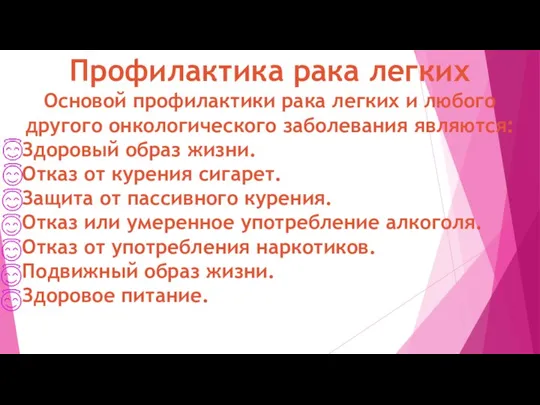 Профилактика рака легких

Основой профилактики рака легких и любого другого онкологического заболевания являются:

Здоровый образ жизни.
Отказ от курения сигарет.
Защита от пассивного курения.
Отказ или умеренное употребление алкоголя.
Отказ от употребления наркотиков.
Подвижный образ жизни.
Здоровое питание.